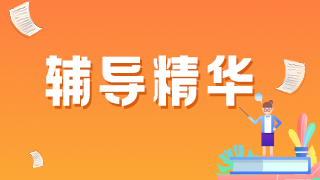 辅导精华